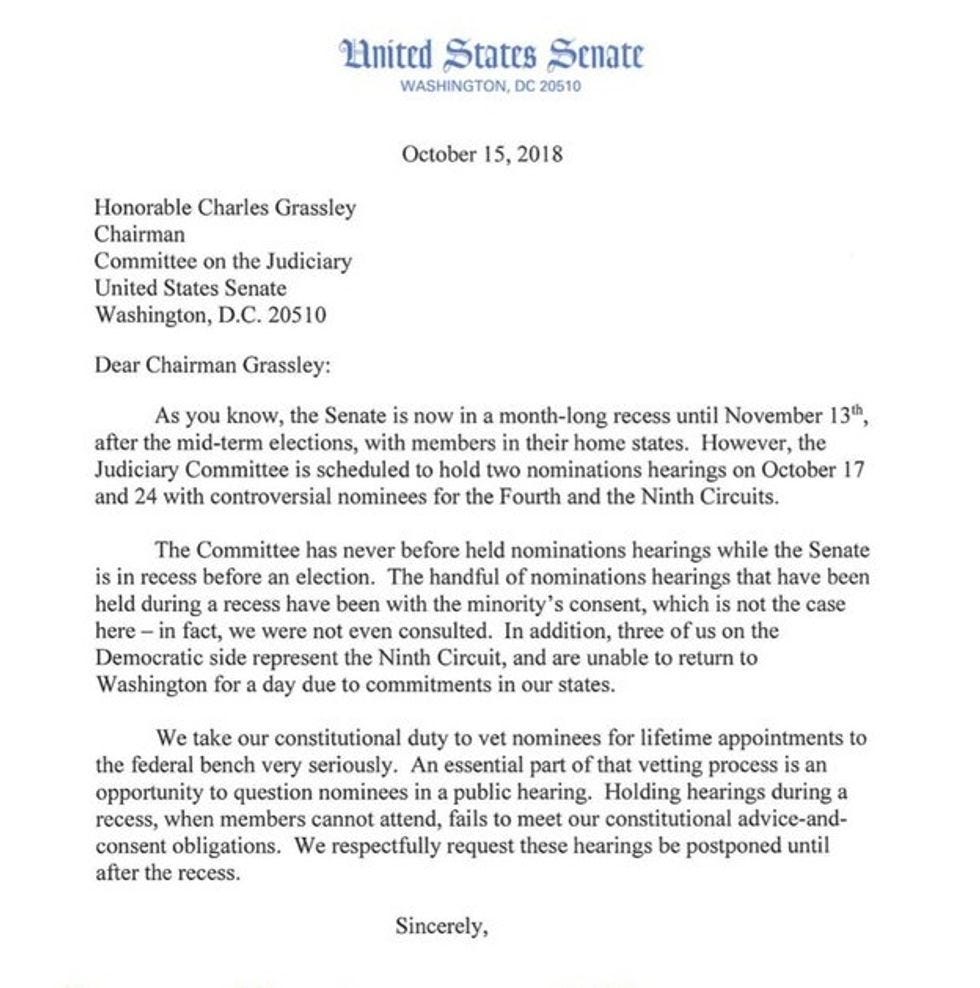 United States Senate
WASHINGTON, DC 20510

October 15, 2018

Honorable Charles Grassley
Chairman
Committee on the Judiciary
United States Senate
Washington, D.C. 20510

Dear Chairman Grassley:

As you know, the Senate is now in a month-long recess until November 13$^{th}$, after the mid-term elections, with members in their home states. However, the Judiciary Committee is scheduled to hold two nominations hearings on October 17 and 24 with controversial nominees for the Fourth and the Ninth Circuits.

The Committee has never before held nominations hearings while the Senate is in recess before an election. The handful of nominations hearings that have been held during a recess have been with the minority's consent, which is not the case here – in fact, we were not even consulted. In addition, three of us on the Democratic side represent the Ninth Circuit, and are unable to return to Washington for a day due to commitments in our states.

We take our constitutional duty to vet nominees for lifetime appointments to the federal bench very seriously. An essential part of that vetting process is an opportunity to question nominees in a public hearing. Holding hearings during a recess, when members cannot attend, fails to meet our constitutional advice-and-consent obligations. We respectfully request these hearings be postponed until after the recess.

Sincerely,